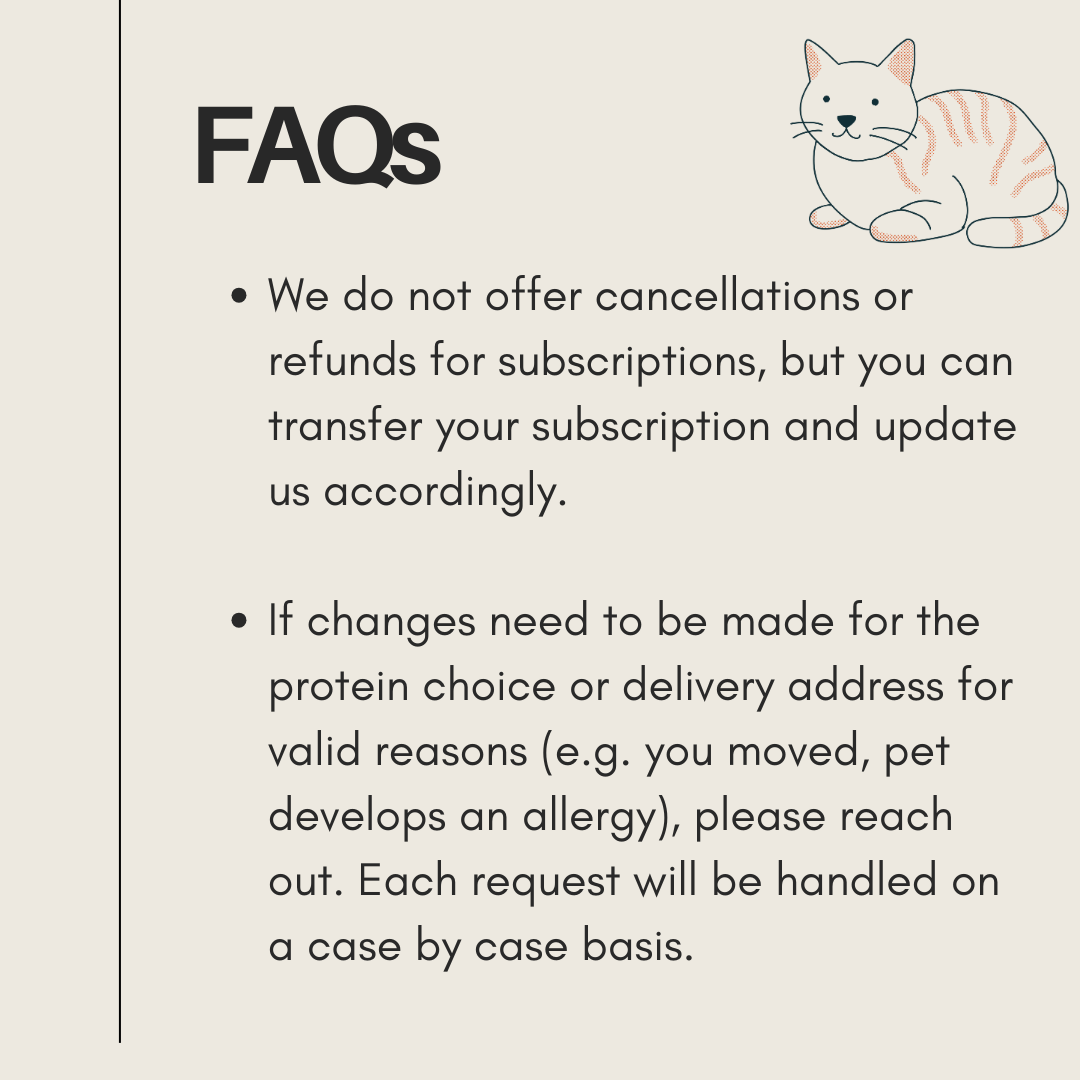 FAQs

• We do not offer cancellations or refunds for subscriptions, but you can transfer your subscription and update us accordingly.

• If changes need to be made for the protein choice or delivery address for valid reasons (e.g. you moved, pet develops an allergy), please reach out. Each request will be handled on a case by case basis.